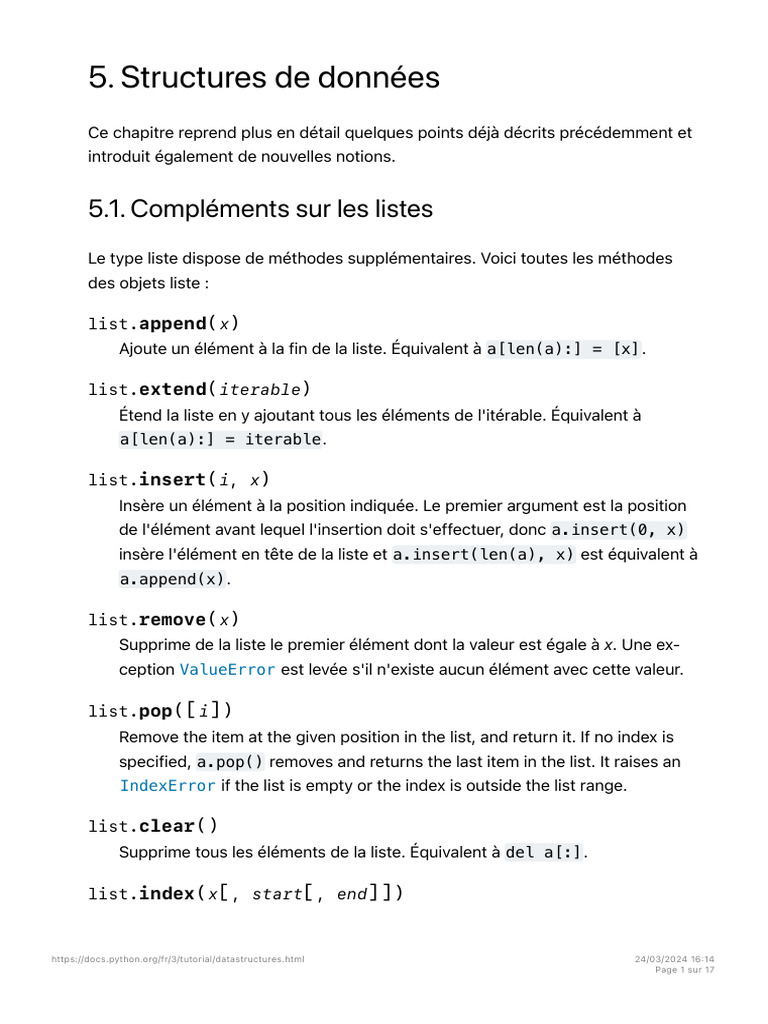 5. Structures de données

Ce chapitre reprend plus en détail quelques points déjà décrits précédemment et introduit également de nouvelles notions.

5.1. Compléments sur les listes

Le type liste dispose de méthodes supplémentaires. Voici toutes les méthodes des objets liste :

list.append(x)
Ajoute un élément à la fin de la liste. Équivalent à a[len(a):] = [x].

list.extend(iterable)
Étend la liste en y ajoutant tous les éléments de l'itérable. Équivalent à a[len(a):] = iterable.

list.insert(i, x)
Insère un élément à la position indiquée. Le premier argument est la position de l'élément avant lequel l'insertion doit s'effectuer, donc a.insert(0, x) insère l'élément en tête de la liste et a.insert(len(a), x) est équivalent à a.append(x).

list.remove(x)
Supprime de la liste le premier élément dont la valeur est égale à x. Une exception ValueError est levée s'il n'existe aucun élément avec cette valeur.

list.pop([i])
Remove the item at the given position in the list, and return it. If no index is specified, a.pop() removes and returns the last item in the list. It raises an IndexError if the list is empty or the index is outside the list range.

list.clear()
Supprime tous les éléments de la liste. Équivalent à del a[:].

list.index(x[, start[, end]])

https://docs.python.org/fr/3/tutorial/datastructures.html

24/03/2024 16:14
Page 1 sur 17